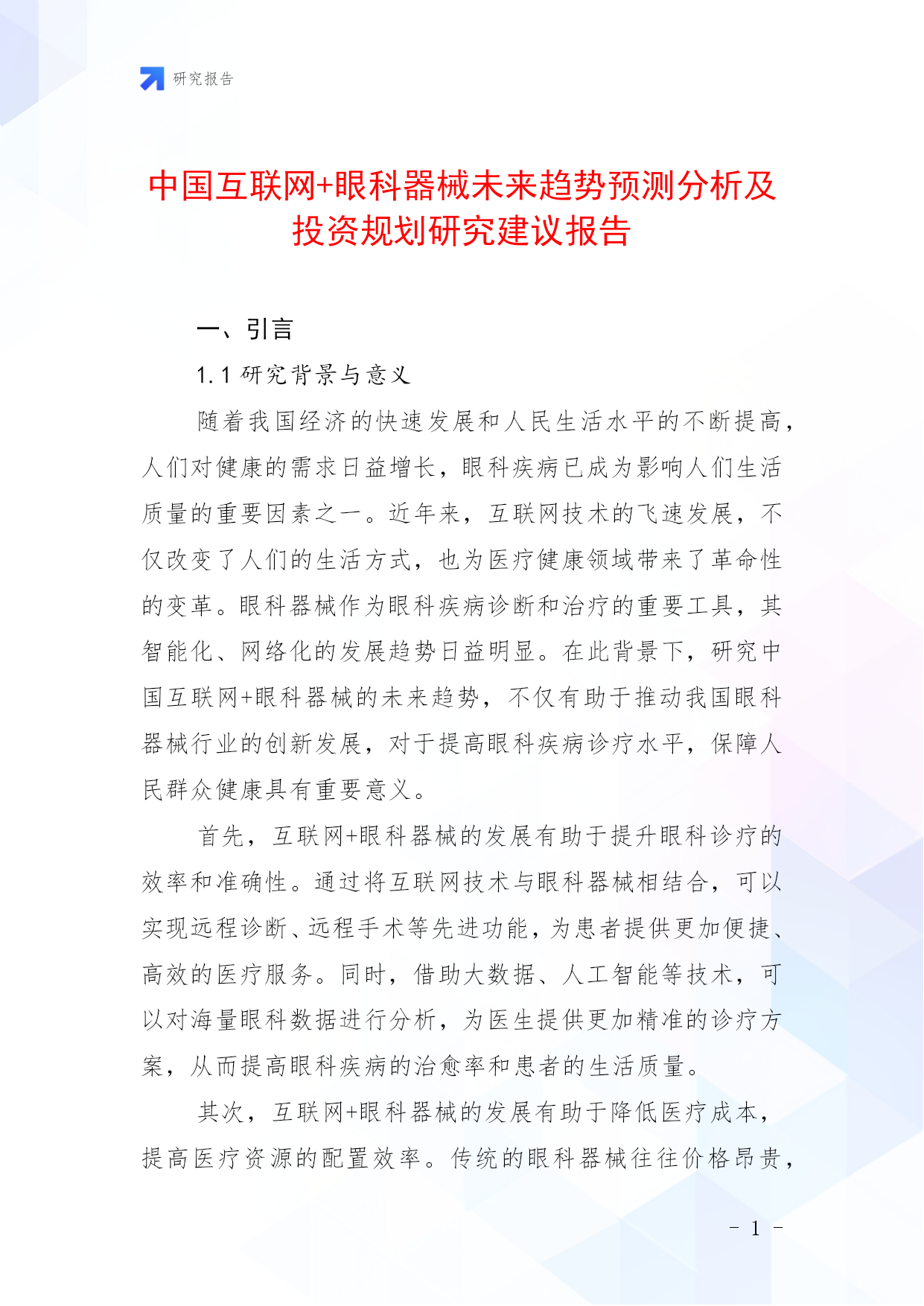 研究报告

中国互联网+眼科器械未来趋势预测分析及投资规划研究建议报告

一、引言

1.1 研究背景与意义

随着我国经济的快速发展和人民生活水平的不断提高，人们对健康的需求日益增长，眼科疾病已成为影响人们生活质量的重要因素之一。近年来，互联网技术的飞速发展，不仅改变了人们的生活方式，也为医疗健康领域带来了革命性的变革。眼科器械作为眼科疾病诊断和治疗的重要工具，其智能化、网络化的发展趋势日益明显。在此背景下，研究中国互联网+眼科器械的未来趋势，不仅有助于推动我国眼科器械行业的创新发展，对于提高眼科疾病诊疗水平，保障人民群众健康具有重要意义。

首先，互联网+眼科器械的发展有助于提升眼科诊疗的效率和准确性。通过将互联网技术与眼科器械相结合，可以实现远程诊断、远程手术等先进功能，为患者提供更加便捷、高效的医疗服务。同时，借助大数据、人工智能等技术，可以对海量眼科数据进行分析，为医生提供更加精准的诊疗方案，从而提高眼科疾病的治愈率和患者的生活质量。

其次，互联网+眼科器械的发展有助于降低医疗成本，提高医疗资源的配置效率。传统的眼科器械往往价格昂贵，

- 1 -